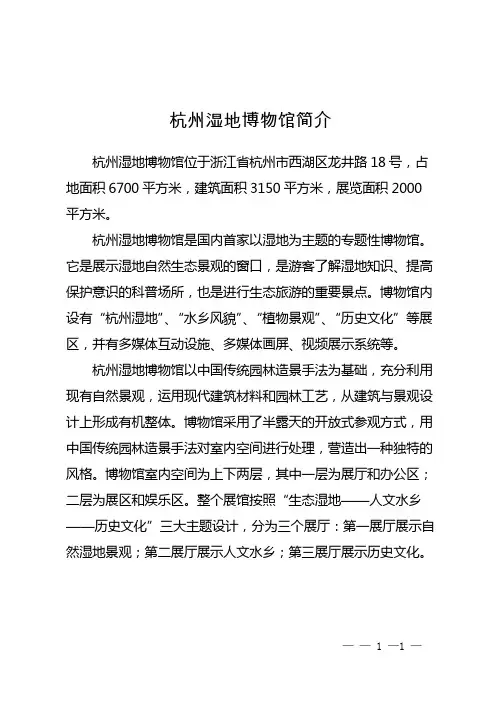 杭州湿地博物馆简介

杭州湿地博物馆位于浙江省杭州市西湖区龙井路 18 号，占地面积 6700 平方米，建筑面积 3150 平方米，展览面积 2000 平方米。

杭州湿地博物馆是国内首家以湿地为主题的专题性博物馆。它是展示湿地自然生态景观的窗口，是游客了解湿地知识、提高保护意识的科普场所，也是进行生态旅游的重要景点。博物馆内设有“杭州湿地”、“水乡风貌”、“植物景观”、“历史文化”等展区，并有多媒体互动设施、多媒体画屏、视频展示系统等。

杭州湿地博物馆以中国传统园林造景手法为基础，充分利用现有自然景观，运用现代建筑材料和园林工艺，从建筑与景观设计上形成有机整体。博物馆采用了半露天的开放式参观方式，用中国传统园林造景手法对室内空间进行处理，营造出一种独特的风格。博物馆室内空间为上下两层，其中一层为展厅和办公区；二层为展区和娱乐区。整个展馆按照“生态湿地——人文水乡——历史文化”三大主题设计，分为三个展厅：第一展厅展示自然湿地景观；第二展厅展示人文水乡；第三展厅展示历史文化。

— — 1 —1 —